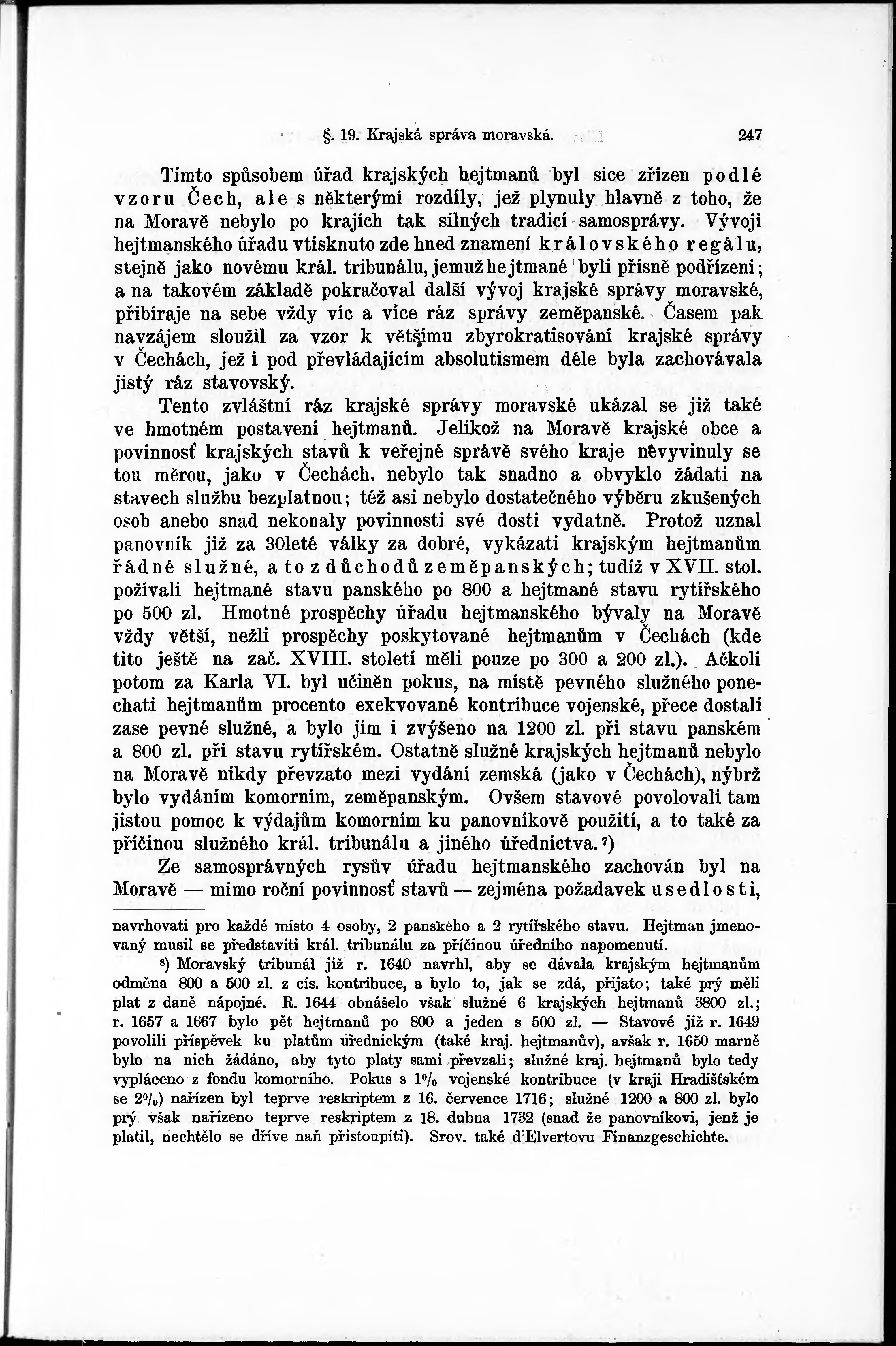 §. 19. Krajská správa moravská. 247

Tímto spůsobem úřad krajských hejtmanů byl sice zřízen podlé vzoru Čech, ale s některými rozdíly, jež plynuly hlavně z toho, že na Moravě nebylo po krajích tak silných tradicí samosprávy. Vývoji hejtmanského úřadu vtisknuto zde hned znamení královského regálu, stejně jako novému král. tribunálu, jemuž hejtmané byli přísně podřízeni; a na takovém základě pokračoval další vývoj krajské správy moravské, přibíraje na sebe vždy víc a více ráz správy zeměpanské. Časem pak navzájem sloužil za vzor k většímu zbyrokratisování krajské správy v Čechách, jež i pod převládajícím absolutismem déle byla zachovávala jistý ráz stavovský.

Tento zvláštní ráz krajské správy moravské ukázal se již také ve hmotném postavení hejtmanů. Jelikož na Moravě krajské obce a povinnosť krajských stavů k veřejné správě svého kraje nevyvinuly se tou měrou, jako v Čechách, nebylo tak snadno a obvyklo žádati na stavech službu bezplatnou; též asi nebylo dostatečného výběru zkušených osob anebo snad nekonaly povinnosti své dosti vydatně. Protož uznal panovník již za 30leté války za dobré, vykázati krajským hejtmanům řádné služné, a to z důchodů zeměpanských; tudíž v XVII. stol. požívali hejtmané stavu panského po 800 a hejtmané stavu rytířského po 500 zl. Hmotné prospěchy úřadu hejtmanského bývaly na Moravě vždy větší, nežli prospěchy poskytované hejtmanům v Čechách (kde tito ještě na zač. XVIII. století měli pouze po 300 a 200 zl.). Ačkoli potom za Karla VI. byl učiněn pokus, na místě pevného služného ponechati hejtmanům procento exekvované kontribuce vojenské, přece dostali zase pevné služné, a bylo jim i zvýšeno na 1200 zl. při stavu panském a 800 zl. při stavu rytířském. Ostatně služné krajských hejtmanů nebylo na Moravě nikdy převzato mezi vydání zemská (jako v Čechách), nýbrž bylo vydáním komorním, zeměpanským. Ovšem stavové povolovali tam jistou pomoc k výdajům komorním ku panovníkově použití, a to také za příčinou služného král. tribunálu a jiného úřednictva.⁷)

Ze samosprávných rysův úřadu hejtmanského zachován byl na Moravě — mimo roční povinnosť stavů — zejména požadavek usedlosti,

navrhovati pro každé místo 4 osoby, 2 panského a 2 rytířského stavu. Hejtman jmenovaný musil se představiti král. tribunálu za příčinou úředního napomenutí.

⁸) Moravský tribunál již r. 1640 navrhl, aby se dávala krajským hejtmanům odměna 800 a 500 zl. z cís. kontribuce, a bylo to, jak se zdá, přijato; také prý měli plat z daně nápojné. R. 1644 obnášelo však služné 6 krajských hejtmanů 3800 zl.; r. 1657 a 1667 bylo pět hejtmanů po 800 a jeden s 500 zl. — Stavové již r. 1649 povolili příspěvek ku platům úřednickým (také kraj. hejtmanův), avšak r. 1650 marně bylo na nich žádáno, aby tyto platy sami převzali; služné kraj. hejtmanů bylo tedy vypláceno z fondu komorního. Pokus s 1% vojenské kontribuce (v kraji Hradišťském se 2%) nařízen byl teprve reskriptem z 16. července 1716; služné 1200 a 800 zl. bylo prý však nařízeno teprve reskriptem z 18. dubna 1732 (snad že panovníkovi, jenž je platil, nechtělo se dříve naň přistoupiti). Srov. také d'Elvertovu Finanzgeschichte.